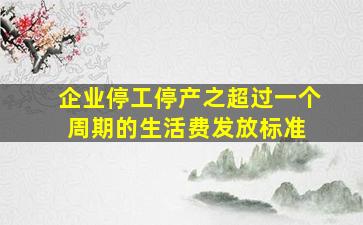 企业停工停产之超过一个周期的生活费发放标准